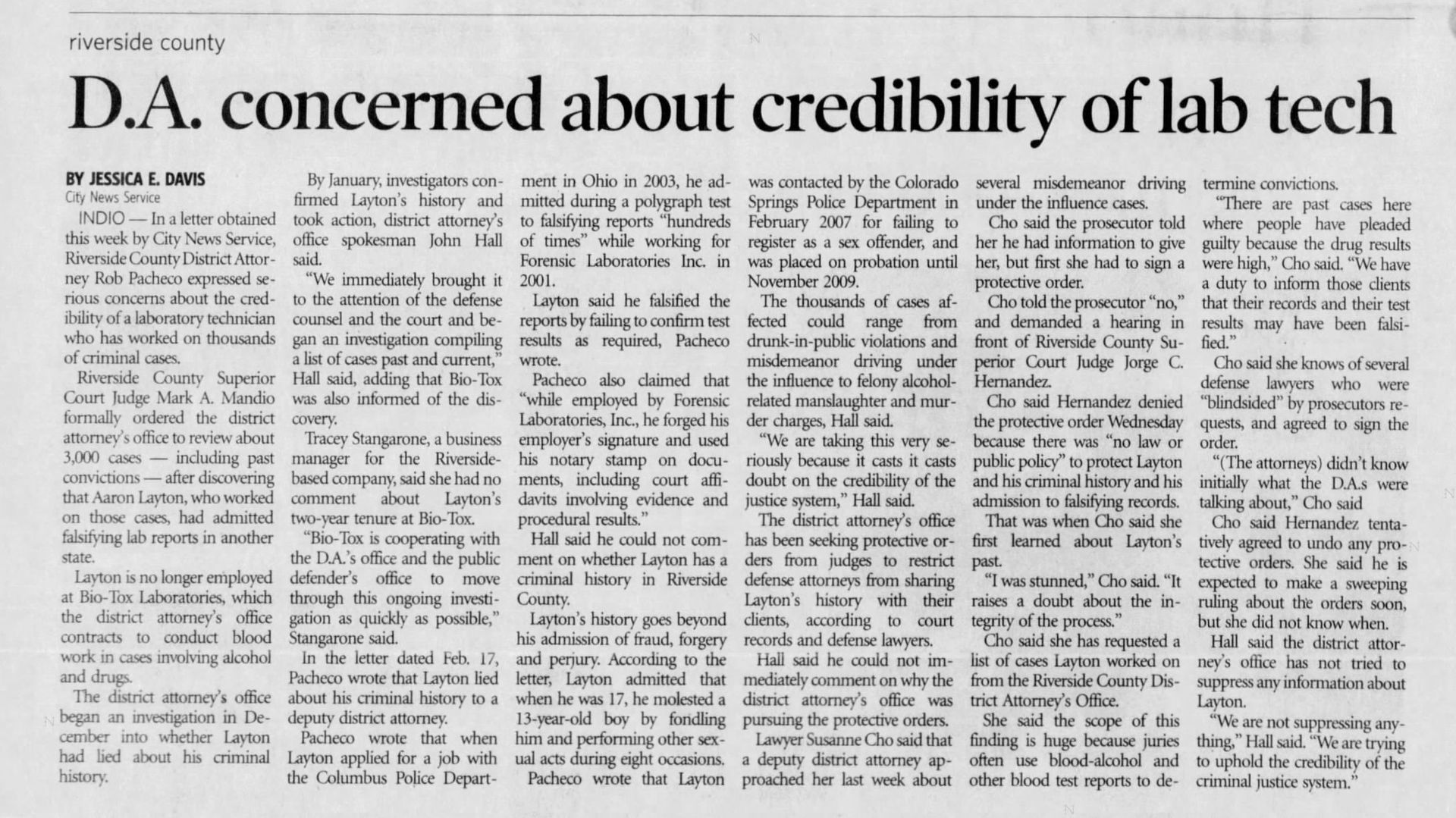 riverside county

D.A. concerned about credibility of lab tech

BY JESSICA E. DAVIS
City News Service

INDIO — In a letter obtained this week by City News Service, Riverside County District Attorney Rob Pacheco expressed serious concerns about the credibility of a laboratory technician who has worked on thousands of criminal cases.

Riverside County Superior Court Judge Mark A. Mandio formally ordered the district attorney's office to review about 3,000 cases — including past convictions — after discovering that Aaron Layton, who worked on those cases, had admitted falsifying lab reports in another state.

Layton is no longer employed at Bio-Tox Laboratories, which the district attorney's office contracts to conduct blood work in cases involving alcohol and drugs.

The district attorney's office began an investigation in December into whether Layton had lied about his criminal history.

By January, investigators confirmed Layton's history and took action, district attorney's office spokesman John Hall said.

"We immediately brought it to the attention of the defense counsel and the court and began an investigation compiling a list of cases past and current," Hall said, adding that Bio-Tox was also informed of the discovery.

Tracey Stangarone, a business manager for the Riverside-based company, said she had no comment about Layton's two-year tenure at Bio-Tox.

"Bio-Tox is cooperating with the D.A.'s office and the public defender's office to move through this ongoing investigation as quickly as possible," Stangarone said.

In the letter dated Feb. 17, Pacheco wrote that Layton lied about his criminal history to a deputy district attorney.

Pacheco wrote that when Layton applied for a job with the Columbus Police Department in Ohio in 2003, he admitted during a polygraph test to falsifying reports "hundreds of times" while working for Forensic Laboratories Inc. in 2001.

Layton said he falsified the reports by failing to confirm test results as required, Pacheco wrote.

Pacheco also claimed that "while employed by Forensic Laboratories, Inc., he forged his employer's signature and used his notary stamp on documents, including court affidavits involving evidence and procedural results."

Hall said he could not comment on whether Layton has a criminal history in Riverside County.

Layton's history goes beyond his admission of fraud, forgery and perjury. According to the letter, Layton admitted that when he was 17, he molested a 13-year-old boy by fondling him and performing other sexual acts during eight occasions.

Pacheco wrote that Layton was contacted by the Colorado Springs Police Department in February 2007 for failing to register as a sex offender, and was placed on probation until November 2009.

The thousands of cases affected could range from drunk-in-public violations and misdemeanor driving under the influence to felony alcohol-related manslaughter and murder charges, Hall said.

"We are taking this very seriously because it casts it casts doubt on the credibility of the justice system," Hall said.

The district attorney's office has been seeking protective orders from judges to restrict defense attorneys from sharing Layton's history with their clients, according to court records and defense lawyers.

Hall said he could not immediately comment on why the district attorney's office was pursuing the protective orders.

Lawyer Susanne Cho said that a deputy district attorney approached her last week about several misdemeanor driving under the influence cases.

Cho said the prosecutor told her he had information to give her, but first she had to sign a protective order.

Cho told the prosecutor "no," and demanded a hearing in front of Riverside County Superior Court Judge Jorge C. Hernandez.

Cho said Hernandez denied the protective order Wednesday because there was "no law or public policy" to protect Layton and his criminal history and his admission to falsifying records.

That was when Cho said she first learned about Layton's past.

"I was stunned," Cho said. "It raises a doubt about the integrity of the process."

Cho said she has requested a list of cases Layton worked on from the Riverside County District Attorney's Office.

She said the scope of this finding is huge because juries often use blood-alcohol and other blood test reports to determine convictions.

"There are past cases here where people have pleaded guilty because the drug results were high," Cho said. "We have a duty to inform those clients that their records and their test results may have been falsified."

Cho said she knows of several defense lawyers who were "blindsided" by prosecutors requests, and agreed to sign the order.

"(The attorneys) didn't know initially what the D.A.s were talking about," Cho said

Cho said Hernandez tentatively agreed to undo any protective orders. She said he is expected to make a sweeping ruling about the orders soon, but she did not know when.

Hall said the district attorney's office has not tried to suppress any information about Layton.

"We are not suppressing anything," Hall said. "We are trying to uphold the credibility of the criminal justice system."